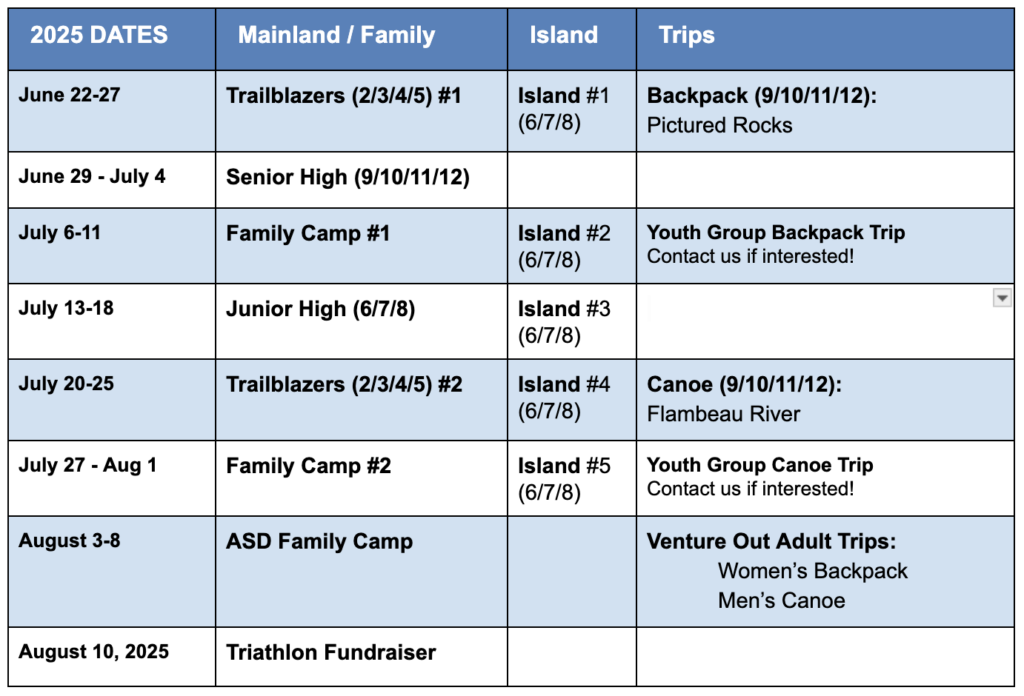 | 2025 DATES | Mainland / Family | Island | Trips |
|---|---|---|---|
| June 22-27 | Trailblazers (2/3/4/5) #1 | Island #1 (6/7/8) | Backpack (9/10/11/12): Pictured Rocks |
| June 29 - July 4 | Senior High (9/10/11/12) | | |
| July 6-11 | Family Camp #1 | Island #2 (6/7/8) | Youth Group Backpack Trip Contact us if interested! |
| July 13-18 | Junior High (6/7/8) | Island #3 (6/7/8) | |
| July 20-25 | Trailblazers (2/3/4/5) #2 | Island #4 (6/7/8) | Canoe (9/10/11/12): Flambeau River |
| July 27 - Aug 1 | Family Camp #2 | Island #5 (6/7/8) | Youth Group Canoe Trip Contact us if interested! |
| August 3-8 | ASD Family Camp | | Venture Out Adult Trips: Women's Backpack Men's Canoe |
| August 10, 2025 | Triathlon Fundraiser | | |